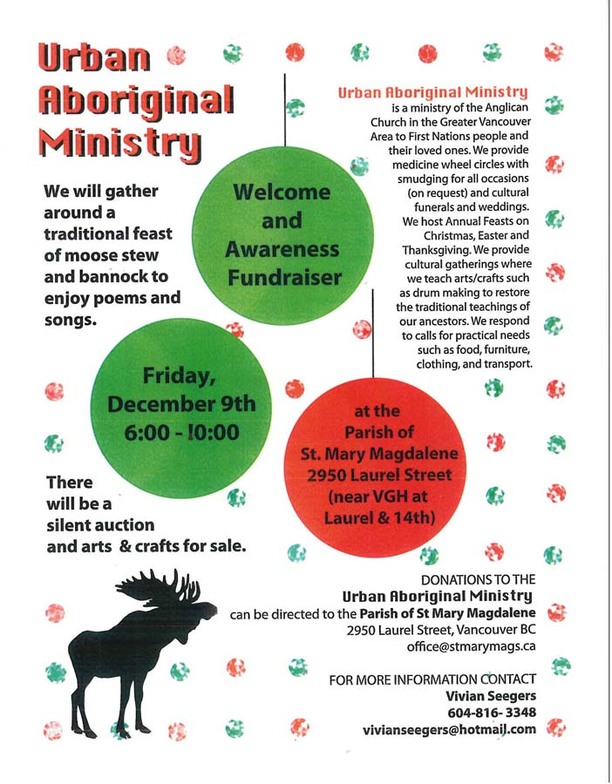 Urban Aboriginal Ministry

We will gather around a traditional feast of moose stew and bannock to enjoy poems and songs.

Welcome and Awareness Fundraiser

Urban Aboriginal Ministry is a ministry of the Anglican Church in the Greater Vancouver Area to First Nations people and their loved ones. We provide medicine wheel circles with smudging for all occasions (on request) and cultural funerals and weddings. We host Annual Feasts on Christmas, Easter and Thanksgiving. We provide cultural gatherings where we teach arts/crafts such as drum making to restore the traditional teachings of our ancestors. We respond to calls for practical needs such as food, furniture, clothing, and transport.

Friday, December 9th 6:00 - !0:00

at the Parish of St. Mary Magdalene 2950 Laurel Street (near VGH at Laurel & 14th)

There will be a silent auction and arts & crafts for sale.

DONATIONS TO THE
Urban Aboriginal Ministry
can be directed to the Parish of St Mary Magdalene
2950 Laurel Street, Vancouver BC
office@stmarymags.ca

FOR MORE INFORMATION CONTACT
Vivian Seegers
604-816- 3348
vivianseegers@hotmail.com